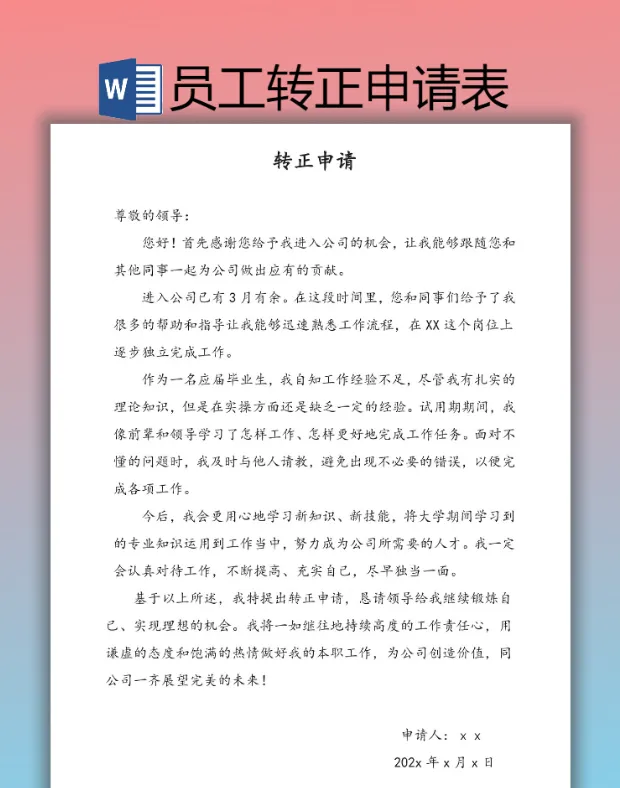 W 员工转正申请表

转正申请

尊敬的领导：

您好！首先感谢您给予我进入公司的机会，让我能够跟随您和其他同事一起为公司做出应有的贡献。

进入公司已有3月有余。在这段时间里，您和同事们给予了我很多的帮助和指导让我能够迅速熟悉工作流程，在XX这个岗位上逐步独立完成工作。

作为一名应届毕业生，我自知工作经验不足，尽管我有扎实的理论知识，但是在实操方面还是缺乏一定的经验。试用期期间，我像前辈和领导学习了怎样工作、怎样更好地完成工作任务。面对不懂的问题时，我及时与他人请教，避免出现不必要的错误，以便完成各项工作。

今后，我会更用心地学习新知识、新技能，将大学期间学习到的专业知识运用到工作当中，努力成为公司所需要的人才。我一定会认真对待工作，不断提高、充实自己，尽早独当一面。

基于以上所述，我特提出转正申请，恳请领导给我继续锻炼自己、实现理想的机会。我将一如继往地持续高度的工作责任心，用谦虚的态度和饱满的热情做好我的本职工作，为公司创造价值，同公司一齐展望完美的未来！

申请人：x x

202x 年 x 月 x 日